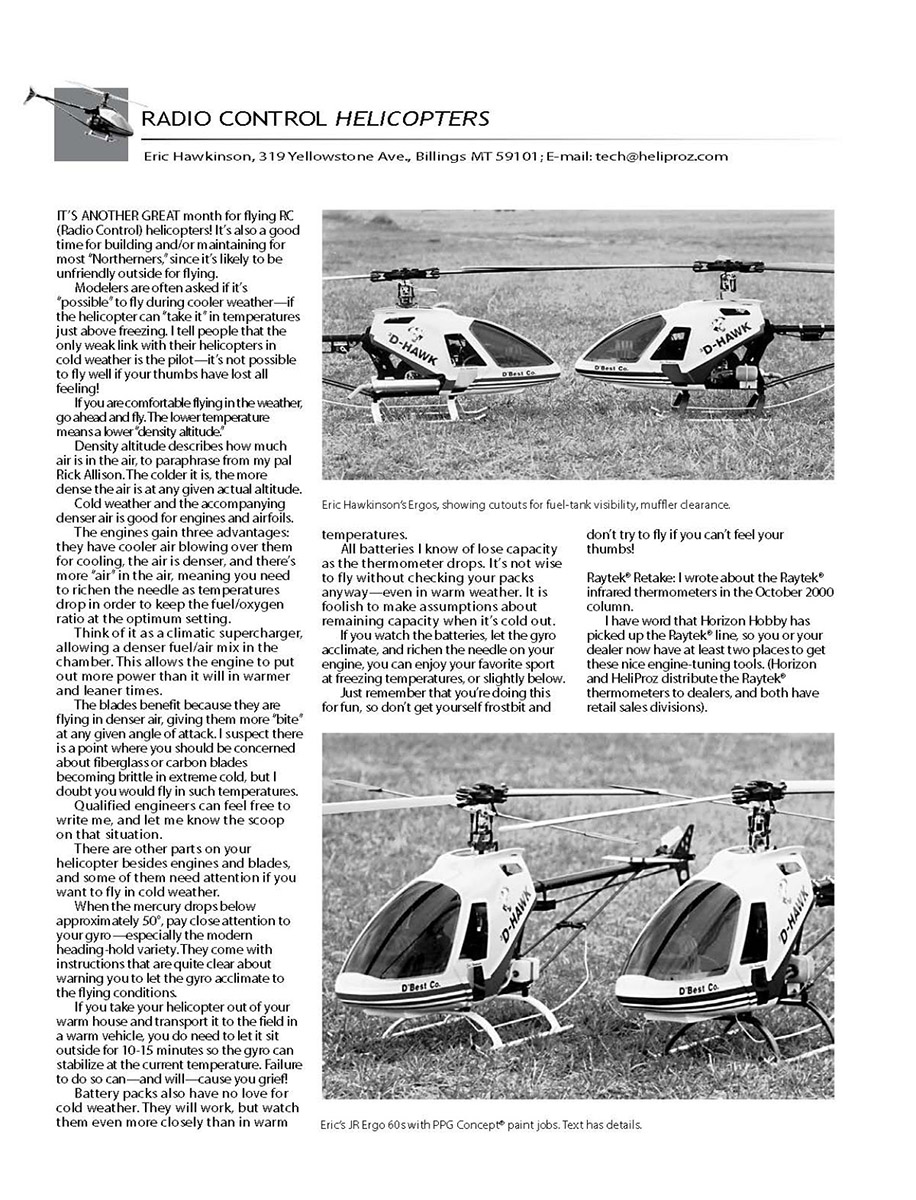 RADIO CONTROL HELICOPTERS

Eric Hawkinson, 319 Yellowstone Ave., Billings MT 59101; E-mail: tech@heliproz.com

IT'S ANOTHER GREAT month for flying RC (Radio Control) helicopters! It's also a good time for building and/or maintaining for most "Northerners," since it's likely to be unfriendly outside for flying.

Modelers are often asked if it's "possible" to fly during cooler weather—if the helicopter can "take it" in temperatures just above freezing. I tell people that the only weak link with their helicopters in cold weather is the pilot—it's not possible to fly well if your thumbs have lost all feeling!

If you are comfortable flying in the weather, go ahead and fly. The lower temperature means a lower "density altitude."

Density altitude describes how much air is in the air, to paraphrase from my pal Rick Allison. The colder it is, the more dense the air is at any given actual altitude.

Cold weather and the accompanying denser air is good for engines and airfoils.

The engines gain three advantages: they have cooler air blowing over them for cooling, the air is denser, and there's more "air" in the air, meaning you need to richen the needle as temperatures drop in order to keep the fuel/oxygen ratio at the optimum setting.

Think of it as a climatic supercharger, allowing a denser fuel/air mix in the chamber. This allows the engine to put out more power than it will in warmer and leaner times.

The blades benefit because they are flying in denser air, giving them more "bite" at any given angle of attack. I suspect there is a point where you should be concerned about fiberglass or carbon blades becoming brittle in extreme cold, but I doubt you would fly in such temperatures.

Qualified engineers can feel free to write me, and let me know the scoop on that situation.

There are other parts on your helicopter besides engines and blades, and some of them need attention if you want to fly in cold weather.

When the mercury drops below approximately 50°, pay close attention to your gyro—especially the modern heading-hold variety. They come with instructions that are quite clear about warning you to let the gyro acclimate to the flying conditions.

If you take your helicopter out of your warm house and transport it to the field in a warm vehicle, you do need to let it sit outside for 10-15 minutes so the gyro can stabilize at the current temperature. Failure to do so can—and will—cause you grief!

Battery packs also have no love for cold weather. They will work, but watch them even more closely than in warm

D-HAWK
D'Best Co.
D-HAWK
D'Best Co.

Eric Hawkinson's Ergos, showing cutouts for fuel-tank visibility, muffler clearance.

temperatures.

All batteries I know of lose capacity as the thermometer drops. It's not wise to fly without checking your packs anyway—even in warm weather. It is foolish to make assumptions about remaining capacity when it's cold out.

If you watch the batteries, let the gyro acclimate, and richen the needle on your engine, you can enjoy your favorite sport at freezing temperatures, or slightly below.

Just remember that you're doing this for fun, so don't get yourself frostbit and don't try to fly if you can't feel your thumbs!

Raytek® Retake: I wrote about the Raytek® infrared thermometers in the October 2000 column.

I have word that Horizon Hobby has picked up the Raytek® line, so you or your dealer now have at least two places to get these nice engine-tuning tools. (Horizon and HeliProz distribute the Raytek® thermometers to dealers, and both have retail sales divisions).

D-HAWK
D'Best Co.
D-HAWK
D'Best Co.

Eric's JR Ergo 60s with PPG Concept® paint jobs. Text has details.